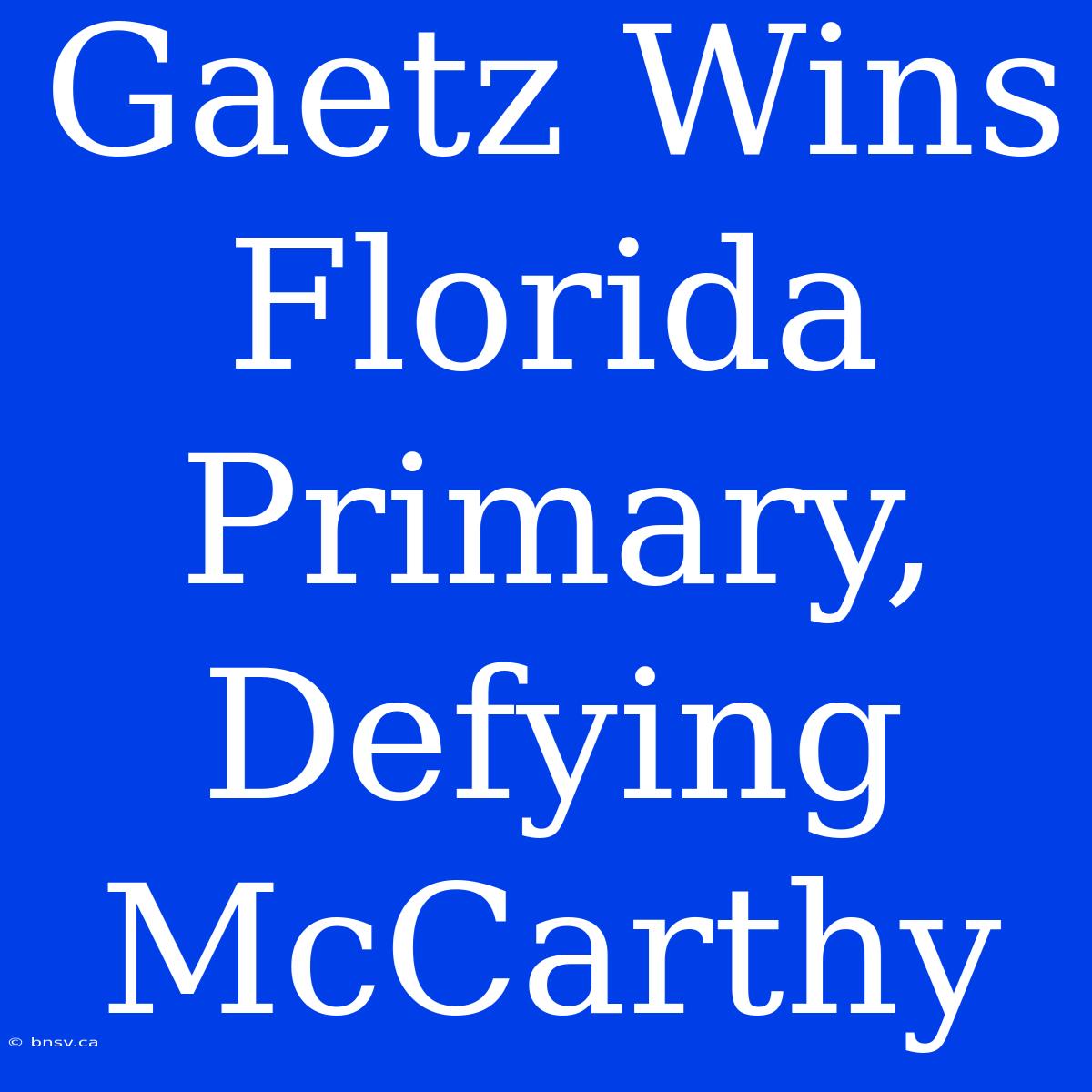 Gaetz Wins Florida Primary, Defying McCarthy

© bnsv.ca